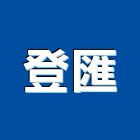 登匯